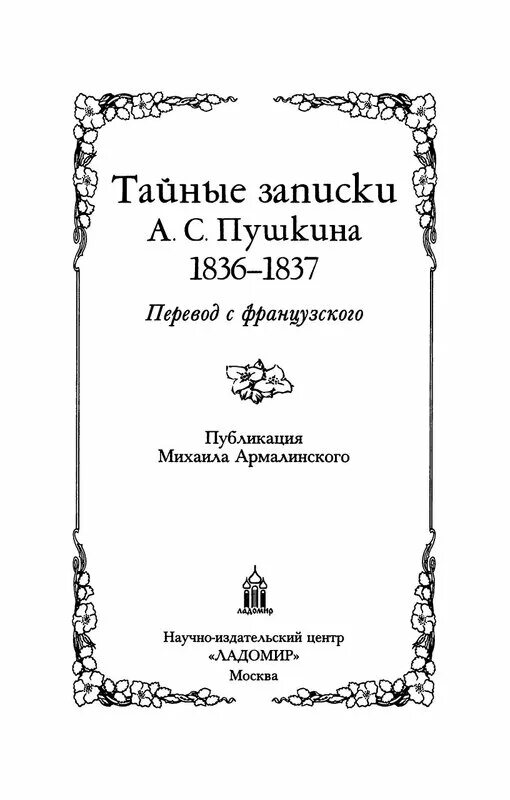 Тайные записки
А. С. Пушкина
1836–1837

Перевод с французского

Публикация
Михаила Армалинского

ЛАДОМИР

Научно-издательский центр
«ЛАДОМИР»
Москва